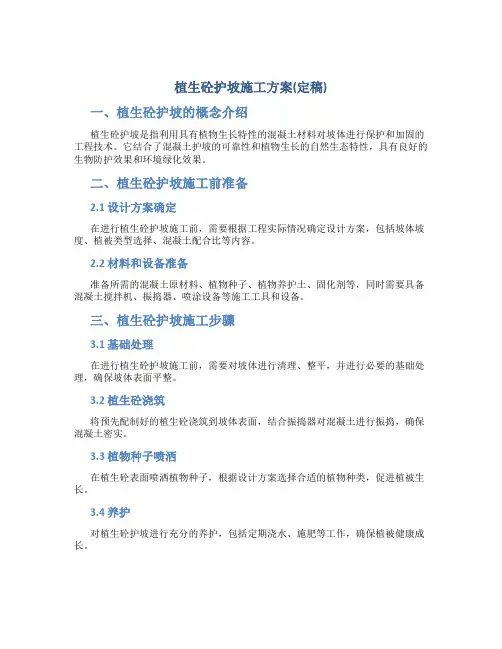 植生砼护坡施工方案(定稿)

一、植生砼护坡的概念介绍

植生砼护坡是指利用具有植物生长特性的混凝土材料对坡体进行保护和加固的工程技术。它结合了混凝土护坡的可靠性和植物生长的自然生态特性，具有良好的生物防护效果和环境绿化效果。

二、植生砼护坡施工前准备

2.1 设计方案确定

在进行植生砼护坡施工前，需要根据工程实际情况确定设计方案，包括坡体坡度、植被类型选择、混凝土配合比等内容。

2.2 材料和设备准备

准备所需的混凝土原材料、植物种子、植物养护土、固化剂等，同时需要具备混凝土搅拌机、振捣器、喷涂设备等施工工具和设备。

三、植生砼护坡施工步骤

3.1 基础处理

在进行植生砼护坡施工前，需要对坡体进行清理、整平，并进行必要的基础处理，确保坡体表面平整。

3.2 植生砼浇筑

将预先配制好的植生砼浇筑到坡体表面，结合振捣器对混凝土进行振捣，确保混凝土密实。

3.3 植物种子喷洒

在植生砼表面喷洒植物种子，根据设计方案选择合适的植物种类，促进植被生长。

3.4 养护

对植生砼护坡进行充分的养护，包括定期浇水、施肥等工作，确保植被健康成长。